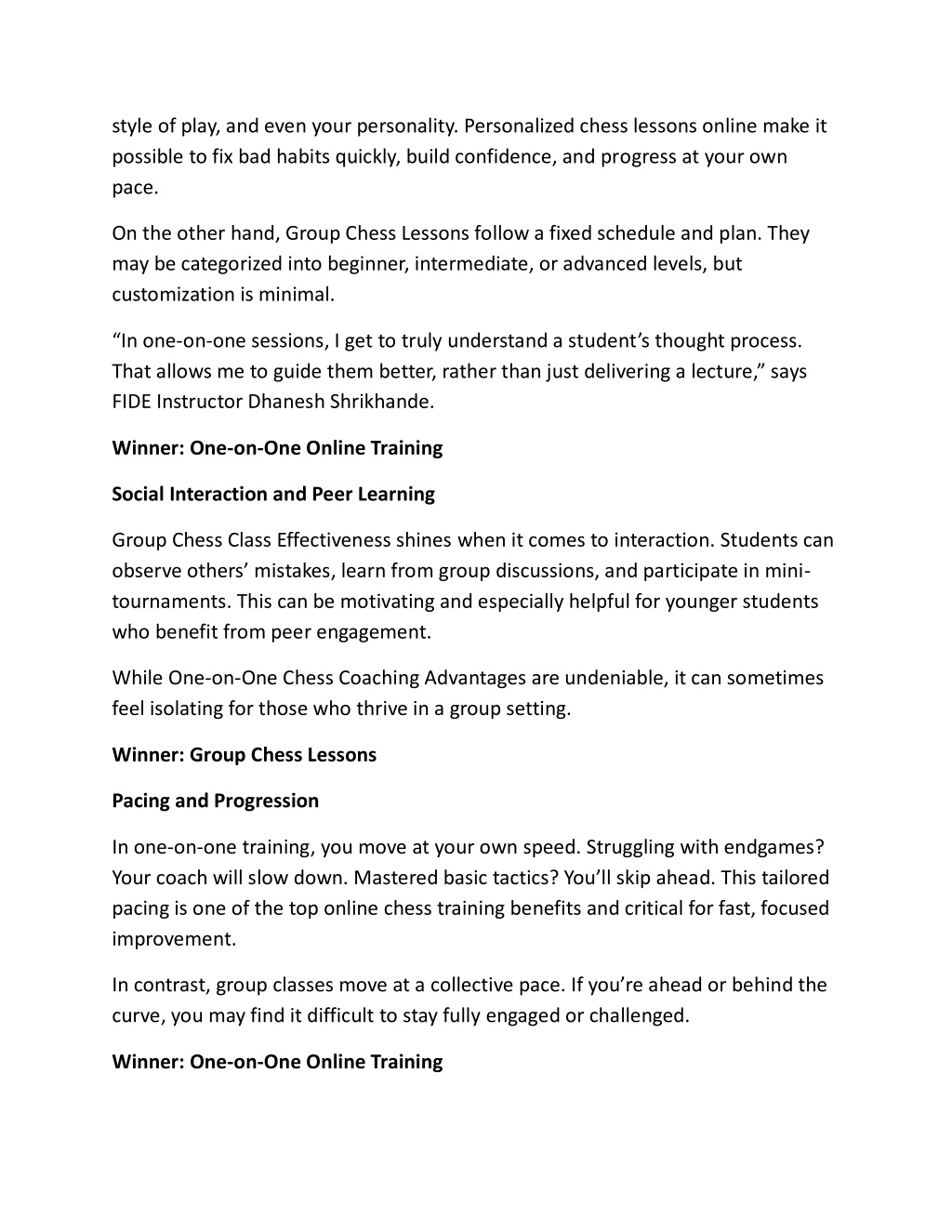 style of play, and even your personality. Personalized chess lessons online make it possible to fix bad habits quickly, build confidence, and progress at your own pace.

On the other hand, Group Chess Lessons follow a fixed schedule and plan. They may be categorized into beginner, intermediate, or advanced levels, but customization is minimal.

“In one-on-one sessions, I get to truly understand a student’s thought process. That allows me to guide them better, rather than just delivering a lecture,” says FIDE Instructor Dhanesh Shrikhande.

Winner: One-on-One Online Training

Social Interaction and Peer Learning

Group Chess Class Effectiveness shines when it comes to interaction. Students can observe others’ mistakes, learn from group discussions, and participate in mini-tournaments. This can be motivating and especially helpful for younger students who benefit from peer engagement.

While One-on-One Chess Coaching Advantages are undeniable, it can sometimes feel isolating for those who thrive in a group setting.

Winner: Group Chess Lessons

Pacing and Progression

In one-on-one training, you move at your own speed. Struggling with endgames? Your coach will slow down. Mastered basic tactics? You’ll skip ahead. This tailored pacing is one of the top online chess training benefits and critical for fast, focused improvement.

In contrast, group classes move at a collective pace. If you’re ahead or behind the curve, you may find it difficult to stay fully engaged or challenged.

Winner: One-on-One Online Training